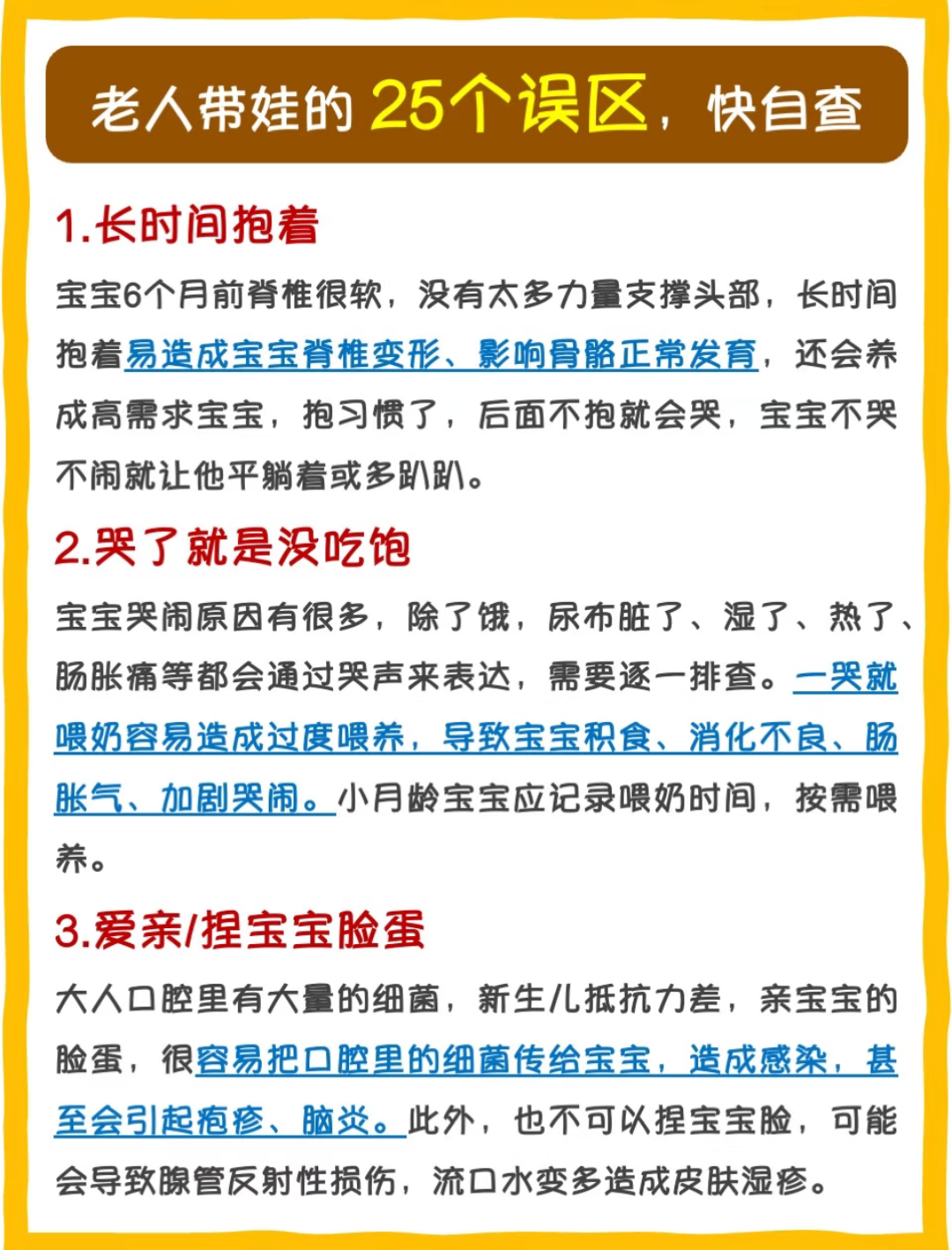 老人带娃的 25个误区，快自查

1.长时间抱着

宝宝6个月前脊椎很软，没有太多力量支撑头部，长时间抱着易造成宝宝脊椎变形、影响骨骼正常发育，还会养成高需求宝宝，抱习惯了，后面不抱就会哭，宝宝不哭不闹就让他平躺着或多趴趴。

2.哭了就是没吃饱

宝宝哭闹原因有很多，除了饿，尿布脏了、湿了、热了、肠胀痛等都会通过哭声来表达，需要逐一排查。一哭就喂奶容易造成过度喂养，导致宝宝积食、消化不良、肠胀气、加剧哭闹。小月龄宝宝应记录喂奶时间，按需喂养。

3.爱亲/捏宝宝脸蛋

大人口腔里有大量的细菌，新生儿抵抗力差，亲宝宝的脸蛋，很容易把口腔里的细菌传给宝宝，造成感染，甚至会引起疱疹、脑炎。此外，也不可以捏宝宝脸，可能会导致腺管反射性损伤，流口水变多造成皮肤湿疹。